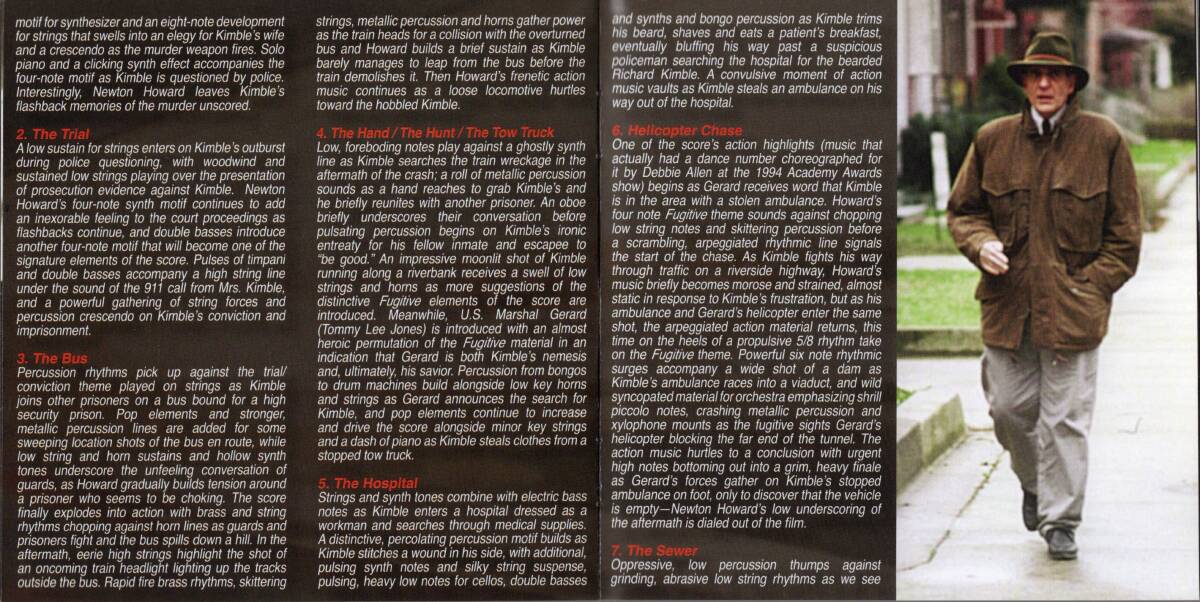 motif for synthesizer and an eight-note development for strings that swells into an elegy for Kimble's wife and a crescendo as the murder weapon fires. Solo piano and a clicking synth effect accompanies the four-note motif as Kimble is questioned by police. Interestingly, Newton Howard leaves Kimble's flashback memories of the murder unscored.

2. The Trial
A low sustain for strings enters on Kimble's outburst during police questioning, with woodwind and sustained low strings playing over the presentation of prosecution evidence against Kimble. Newton Howard's four-note synth motif continues to add an inexorable feeling to the court proceedings as flashbacks continue, and double basses introduce another four-note motif that will become one of the signature elements of the score. Pulses of timpani and double basses accompany a high string line under the sound of the 911 call from Mrs. Kimble, and a powerful gathering of string forces and percussion crescendo on Kimble's conviction and imprisonment.

3. The Bus
Percussion rhythms pick up against the trial/conviction theme played on strings as Kimble joins other prisoners on a bus bound for a high security prison. Pop elements and stronger, metallic percussion lines are added for some sweeping location shots of the bus en route, while low string and horn sustains and hollow synth tones underscore the unfeeling conversation of guards, as Howard gradually builds tension around a prisoner who seems to be choking. The score finally explodes into action with brass and string rhythms chopping against horn lines as guards and prisoners fight and the bus spills down a hill. In the aftermath, eerie high strings highlight the shot of an oncoming train headlight lighting up the tracks outside the bus. Rapid fire brass rhythms, skittering strings, metallic percussion and horns gather power as the train heads for a collision with the overturned bus and Howard builds a brief sustain as Kimble barely manages to leap from the bus before the train demolishes it. Then Howard's frenetic action music continues as a loose locomotive hurtles toward the hobbled Kimble.

4. The Hand / The Hunt / The Tow Truck
Low, foreboding notes play against a ghostly synth line as Kimble searches the train wreckage in the aftermath of the crash; a roll of metallic percussion sounds as a hand reaches to grab Kimble's and he briefly reunites with another prisoner. An oboe briefly underscores their conversation before pulsating percussion begins on Kimble's ironic entreaty for his fellow inmate and escapee to "be good." An impressive moonlit shot of Kimble running along a riverbank receives a swell of low strings and horns as more suggestions of the distinctive Fugitive elements of the score are introduced. Meanwhile, U.S. Marshal Gerard (Tommy Lee Jones) is introduced with an almost heroic permutation of the Fugitive material in an indication that Gerard is both Kimble's nemesis and, ultimately, his savior. Percussion from bongos to drum machines build alongside low key horns and strings as Gerard announces the search for Kimble, and pop elements continue to increase and drive the score alongside minor key strings and a dash of piano as Kimble steals clothes from a stopped tow truck.

5. The Hospital
Strings and synth tones combine with electric bass notes as Kimble enters a hospital dressed as a workman and searches through medical supplies. A distinctive, percolating percussion motif builds as Kimble stitches a wound in his side, with additional, pulsing synth notes and silky string suspense, pulsing, heavy low notes for cellos, double basses and synths and bongo percussion as Kimble trims his beard, shaves and eats a patient's breakfast, eventually bluffing his way past a suspicious policeman searching the hospital for the bearded Richard Kimble. A convulsive moment of action music vaults as Kimble steals an ambulance on his way out of the hospital.

6. Helicopter Chase
One of the score's action highlights (music that actually had a dance number choreographed for it by Debbie Allen at the 1994 Academy Awards show) begins as Gerard receives word that Kimble is in the area with a stolen ambulance. Howard's four note Fugitive theme sounds against chopping low string notes and skittering percussion before a scrambling, arpeggiated rhythmic line signals the start of the chase. As Kimble fights his way through traffic on a riverside highway, Howard's music briefly becomes morose and strained, almost static in response to Kimble's frustration, but as his ambulance and Gerard's helicopter enter the same shot, the arpeggiated action material returns, this time on the heels of a propulsive 5/8 rhythm take on the Fugitive theme. Powerful six note rhythmic surges accompany a wide shot of a dam as Kimble's ambulance races into a viaduct, and wild syncopated material for orchestra emphasizing shrill piccolo notes, crashing metallic percussion and xylophone mounts as the fugitive sights Gerard's helicopter blocking the far end of the tunnel. The action music hurtles to a conclusion with urgent high notes bottoming out into a grim, heavy finale as Gerard's forces gather on Kimble's stopped ambulance on foot, only to discover that the vehicle is empty—Newton Howard's low underscoring of the aftermath is dialed out of the film.

7. The Sewer
Oppressive, low percussion thumps against grinding, abrasive low string rhythms as we see